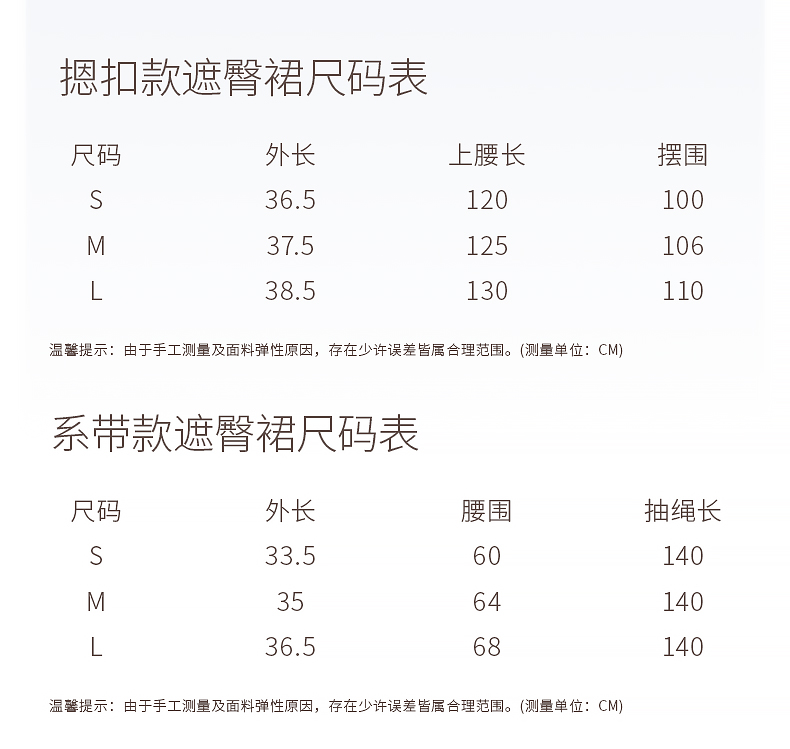 摁扣款遮臀裙尺码表

| 尺码 | 外长 | 上腰长 | 摆围 |
|---|---|---|---|
| S | 36.5 | 120 | 100 |
| M | 37.5 | 125 | 106 |
| L | 38.5 | 130 | 110 |

温馨提示：由于手工测量及面料弹性原因，存在少许误差皆属合理范围。(测量单位：CM)

系带款遮臀裙尺码表

| 尺码 | 外长 | 腰围 | 抽绳长 |
|---|---|---|---|
| S | 33.5 | 60 | 140 |
| M | 35 | 64 | 140 |
| L | 36.5 | 68 | 140 |

温馨提示：由于手工测量及面料弹性原因，存在少许误差皆属合理范围。(测量单位：CM)